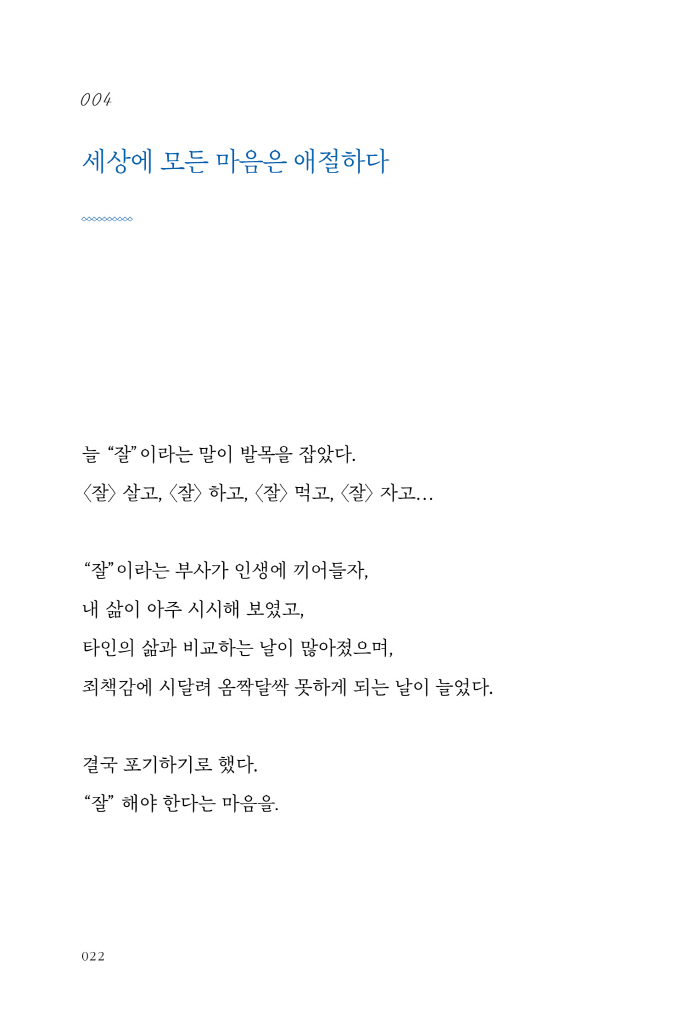 004

세상에 모든 마음은 애절하다

늘 “잘”이라는 말이 발목을 잡았다.
〈잘〉 살고, 〈잘〉 하고, 〈잘〉 먹고, 〈잘〉 자고…

“잘”이라는 부사가 인생에 끼어들자,
내 삶이 아주 시시해 보였고,
타인의 삶과 비교하는 날이 많아졌으며,
죄책감에 시달려 옴짝달싹 못하게 되는 날이 늘었다.

결국 포기하기로 했다.
“잘” 해야 한다는 마음을.

022